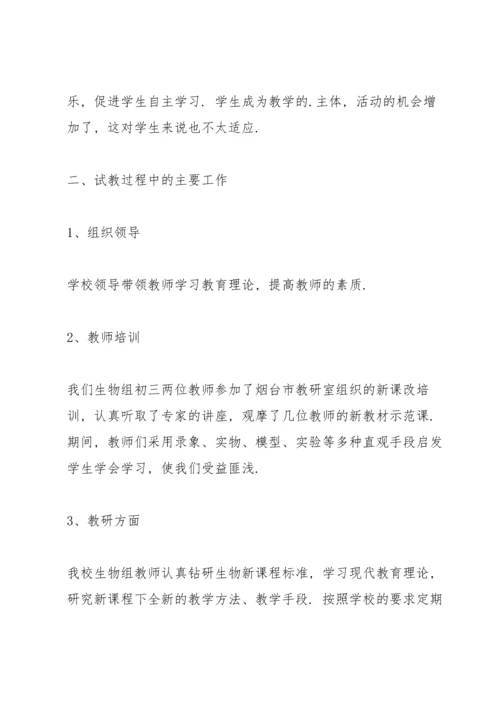 乐，促进学生自主学习．学生成为教学的.主体，活动的机会增加了，这对学生来说也不太适应．

二、试教过程中的主要工作

1、组织领导

学校领导带领教师学习教育理论，提高教师的素质．

2、教师培训

我们生物组初三两位教师参加了烟台市教研室组织的新课改培训，认真听取了专家的讲座，观摩了几位教师的新教材示范课．期间，教师们采用录象、实物、模型、实验等多种直观手段启发学生学会学习，使我们受益匪浅．

3、教研方面

我校生物组教师认真钻研生物新课程标准，学习现代教育理论，研究新课程下全新的教学方法、教学手段．按照学校的要求定期